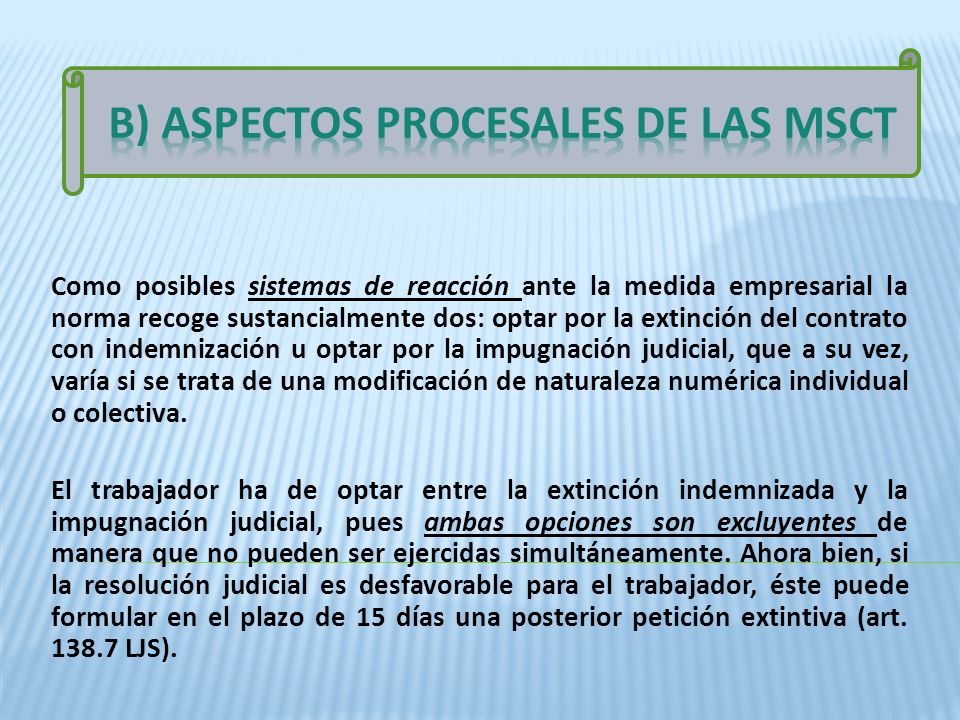 B) ASPECTOS PROCESALES DE LAS MSCT

Como posibles sistemas de reacción ante la medida empresarial la norma recoge sustancialmente dos: optar por la extinción del contrato con indemnización u optar por la impugnación judicial, que a su vez, varía si se trata de una modificación de naturaleza numérica individual o colectiva.

El trabajador ha de optar entre la extinción indemnizada y la impugnación judicial, pues ambas opciones son excluyentes de manera que no pueden ser ejercidas simultáneamente. Ahora bien, si la resolución judicial es desfavorable para el trabajador, éste puede formular en el plazo de 15 días una posterior petición extintiva (art. 138.7 LJS).